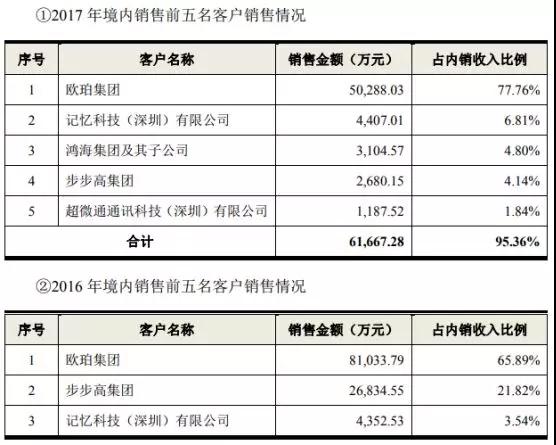 ①2017 年境内销售前五名客户销售情况

| 序号 | 客户名称 | 销售金额（万元） | 占内销收入比例 |
|---|---|---|---|
| 1 | 欧珀集团 | 50,288.03 | 77.76% |
| 2 | 记忆科技（深圳）有限公司 | 4,407.01 | 6.81% |
| 3 | 鸿海集团及其子公司 | 3,104.57 | 4.80% |
| 4 | 步步高集团 | 2,680.15 | 4.14% |
| 5 | 超微通通讯科技（深圳）有限公司 | 1,187.52 | 1.84% |
| 合计 | | 61,667.28 | 95.36% |

②2016 年境内销售前五名客户销售情况

| 序号 | 客户名称 | 销售金额（万元） | 占内销收入比例 |
|---|---|---|---|
| 1 | 欧珀集团 | 81,033.79 | 65.89% |
| 2 | 步步高集团 | 26,834.55 | 21.82% |
| 3 | 记忆科技（深圳）有限公司 | 4,352.53 | 3.54% |